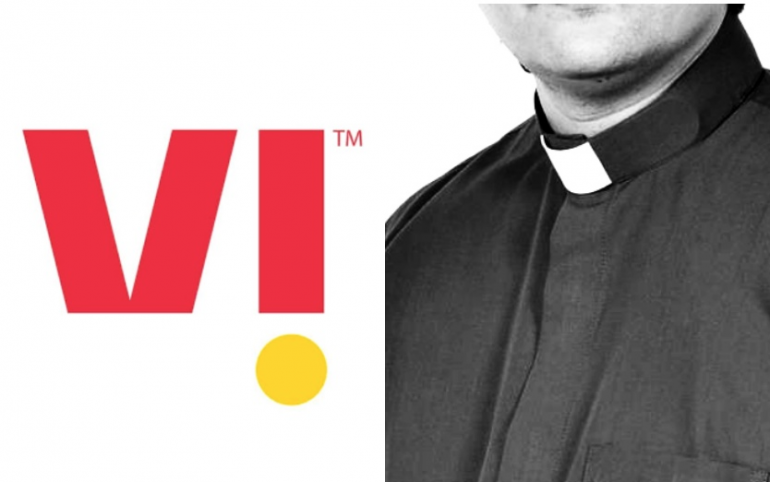 VI™